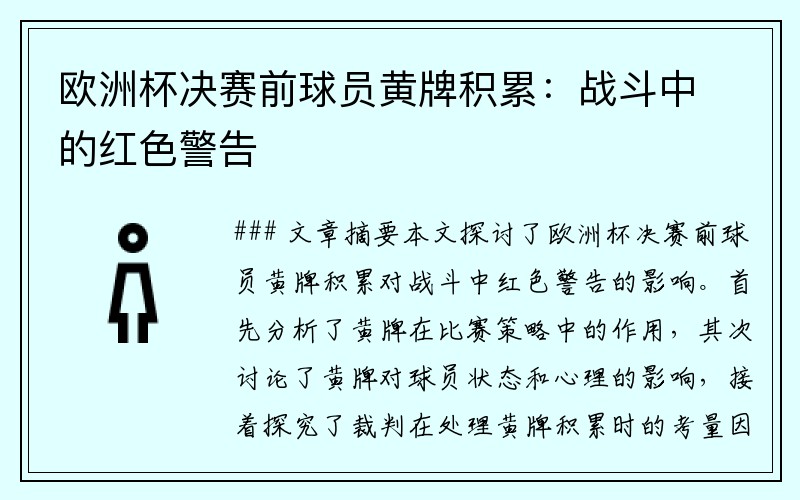 欧洲杯决赛前球员黄牌积累：战斗中的红色警告

### 文章摘要本文探讨了欧洲杯决赛前球员黄牌积累对战斗中红色警告的影响。首先分析了黄牌在比赛策略中的作用，其次讨论了黄牌对球员状态和心理的影响，接着探究了裁判在处理黄牌积累时的考量因